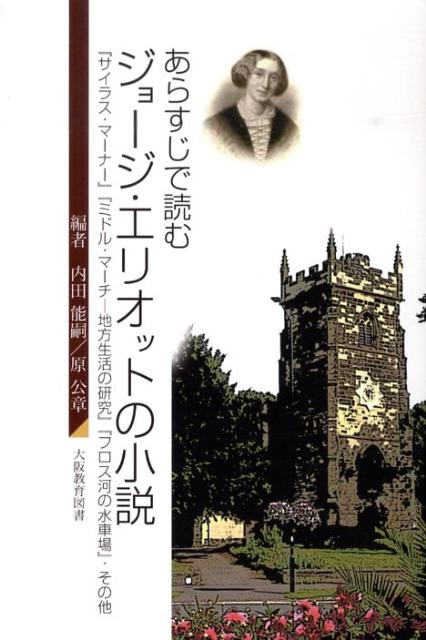 あらすじで読む
ジョージ・エリオットの小説

『サイラス・マーナー』『ミドル・マーチ―地方生活の研究』『フロス河の水車場』・その他

編者　内田 能嗣／原 公章

大阪教育図書